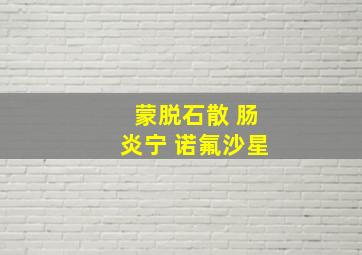 蒙脱石散 肠炎宁 诺氟沙星